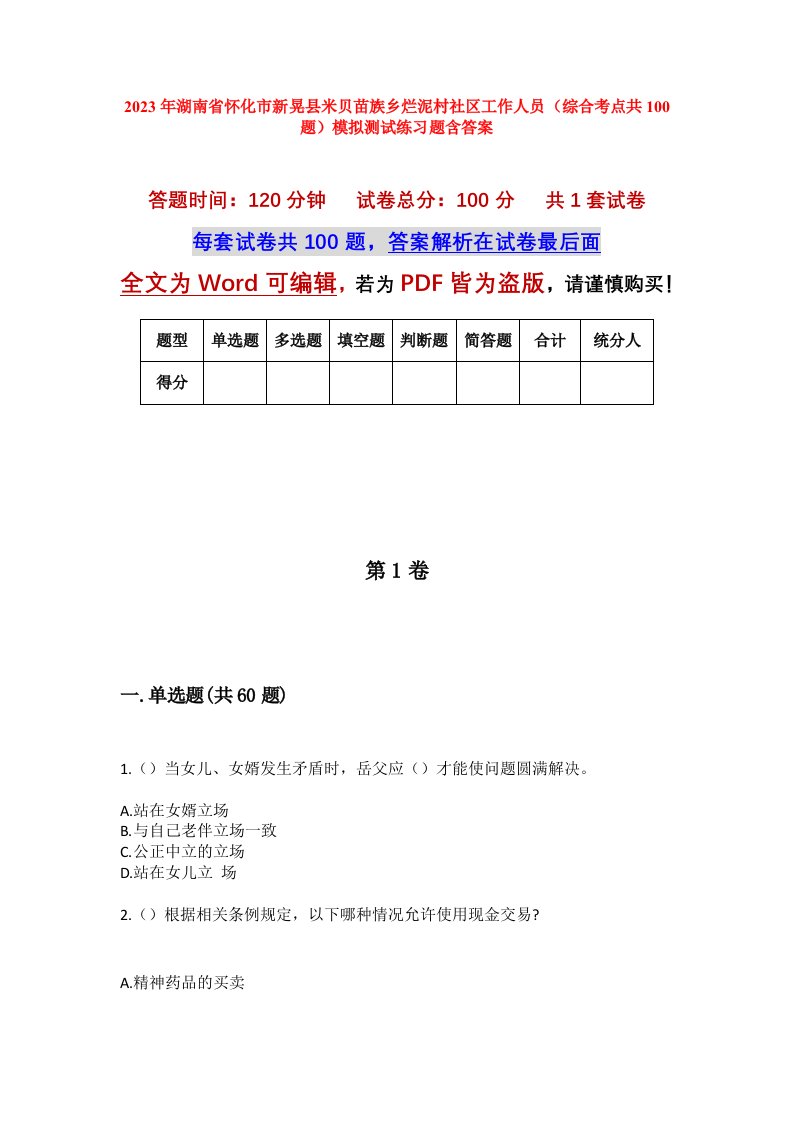 2023年湖南省怀化市新晃县米贝苗族乡烂泥村社区工作人员（综合考点共100题）模拟测试练习题含答案

答题时间：120分钟　　试卷总分：100分　　共1套试卷

每套试卷共100题，答案解析在试卷最后面

全文为Word可编辑，若为PDF皆为盗版，请谨慎购买！

| 题型 | 单选题 | 多选题 | 填空题 | 判断题 | 简答题 | 合计 | 统分人 |
|---|---|---|---|---|---|---|---|
| 得分 | | | | | | | |

第1卷

一.单选题(共60题)

1.（）当女儿、女婿发生矛盾时，岳父应（）才能使问题圆满解决。

A.站在女婿立场
B.与自己老伴立场一致
C.公正中立的立场
D.站在女儿立 场

2.（）根据相关条例规定，以下哪种情况允许使用现金交易?

A.精神药品的买卖